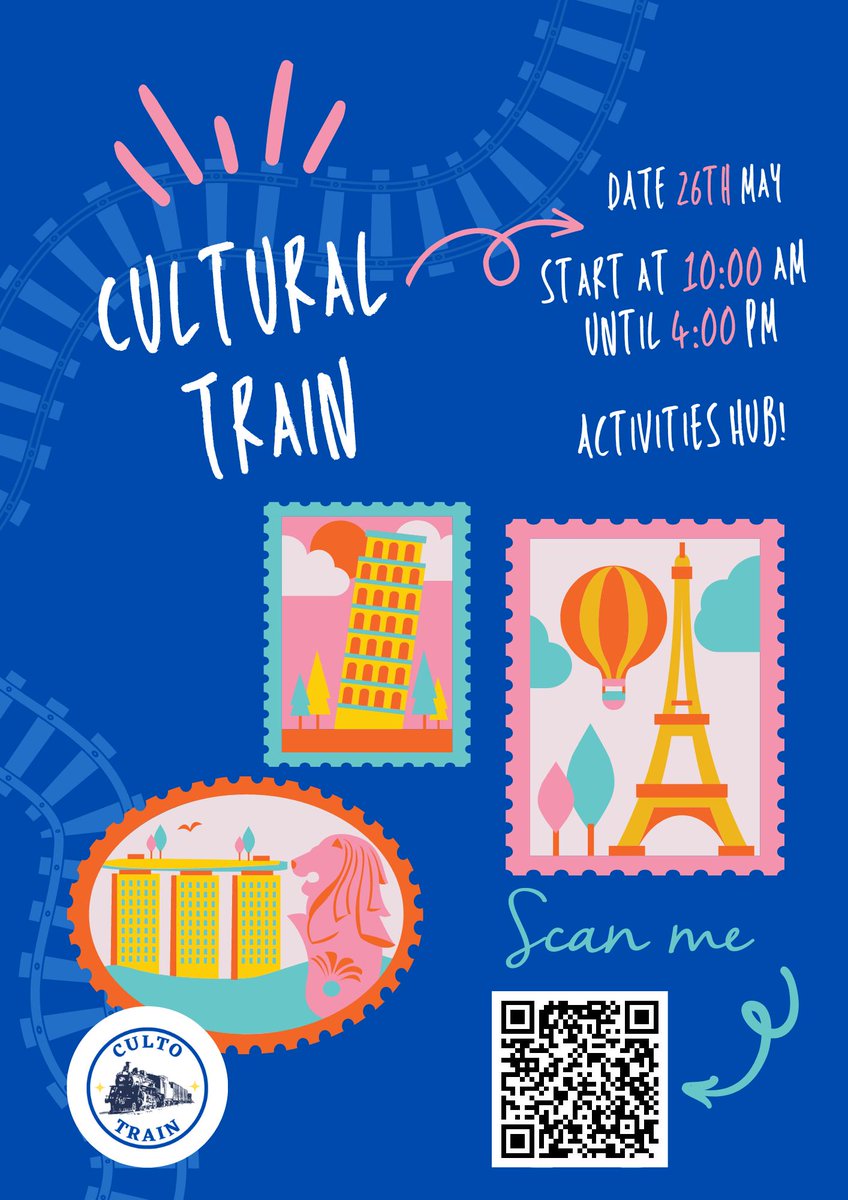 CULTURAL TRAIN

DATE 26TH MAY

START AT 10:00 AM UNTIL 4:00 PM

ACTIVITIES HUB!

Scan me

CULTO TRAIN